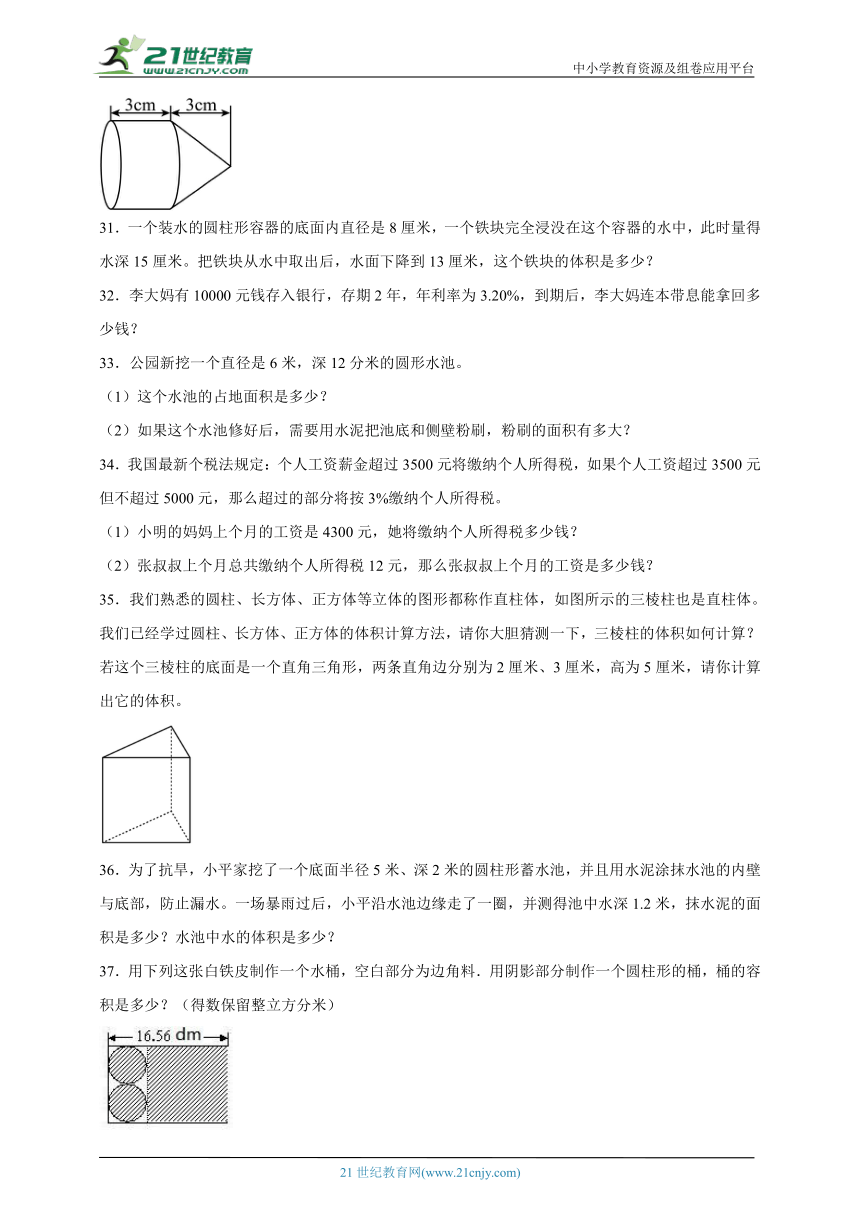 21世纪教育
www.21cnjy.com

中小学教育资源及组卷应用平台

3cm 3cm

31．一个装水的圆柱形容器的底面内直径是 8 厘米，一个铁块完全浸没在这个容器的水中，此时量得水深 15 厘米。把铁块从水中取出后，水面下降到 13 厘米，这个铁块的体积是多少？

32．李大妈有 10000 元钱存入银行，存期 2 年，年利率为 3.20%，到期后，李大妈连本带息能拿回多少钱？

33．公园新挖一个直径是 6 米，深 12 分米的圆形水池。

（1）这个水池的占地面积是多少？

（2）如果这个水池修好后，需要用水泥把池底和侧壁粉刷，粉刷的面积有多大？

34．我国最新个税法规定：个人工资薪金超过 3500 元将缴纳个人所得税，如果个人工资超过 3500 元但不超过 5000 元，那么超过的部分将按 3%缴纳个人所得税。

（1）小明的妈妈上个月的工资是 4300 元，她将缴纳个人所得税多少钱？

（2）张叔叔上个月总共缴纳个人所得税 12 元，那么张叔叔上个月的工资是多少钱？

35．我们熟悉的圆柱、长方体、正方体等立体的图形都称作直柱体，如图所示的三棱柱也是直柱体。我们已经学过圆柱、长方体、正方体的体积计算方法，请你大胆猜测一下，三棱柱的体积如何计算？若这个三棱柱的底面是一个直角三角形，两条直角边分别为 2 厘米、3 厘米，高为 5 厘米，请你计算出它的体积。

36．为了抗旱，小平家挖了一个底面半径 5 米、深 2 米的圆柱形蓄水池，并且用水泥涂抹水池的内壁与底部，防止漏水。一场暴雨过后，小平沿水池边缘走了一圈，并测得池中水深 1.2 米，抹水泥的面积是多少？水池中水的体积是多少？

37．用下列这张白铁皮制作一个水桶，空白部分为边角料．用阴影部分制作一个圆柱形的桶，桶的容积是多少？（得数保留整立方分米）

16.56 dm

21 世纪教育网(www.21cnjy.com)